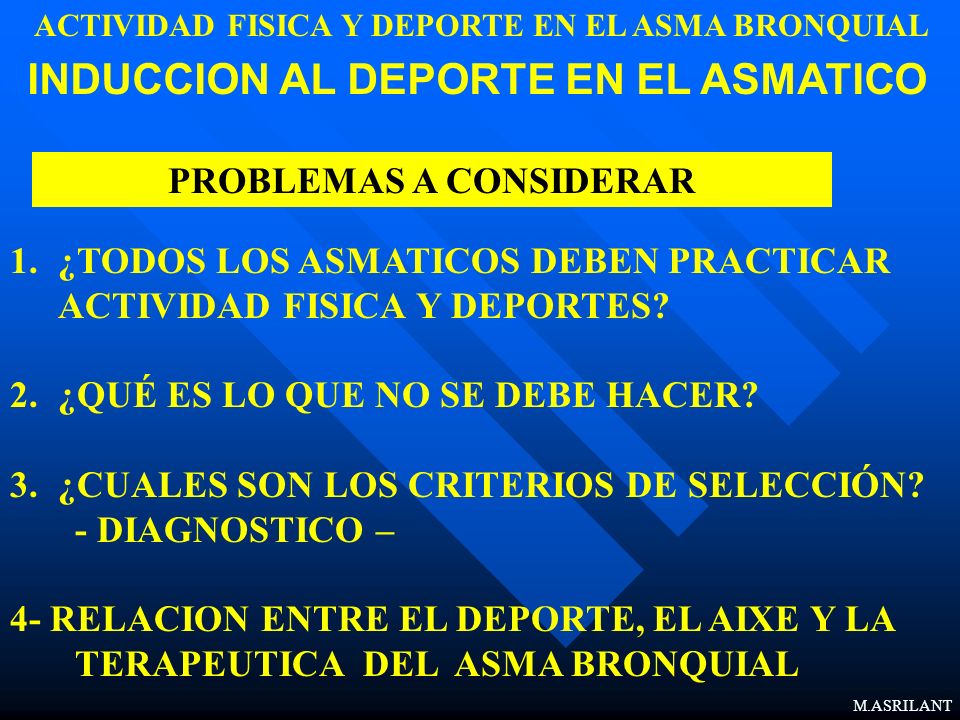 ACTIVIDAD FISICA Y DEPORTE EN EL ASMA BRONQUIAL

INDUCCION AL DEPORTE EN EL ASMATICO

PROBLEMAS A CONSIDERAR

1. ¿TODOS LOS ASMATICOS DEBEN PRACTICAR ACTIVIDAD FISICA Y DEPORTES?

2. ¿QUÉ ES LO QUE NO SE DEBE HACER?

3. ¿CUALES SON LOS CRITERIOS DE SELECCIÓN?
- DIAGNOSTICO –

4- RELACION ENTRE EL DEPORTE, EL AIXE Y LA TERAPEUTICA DEL ASMA BRONQUIAL

M.ASRILANT